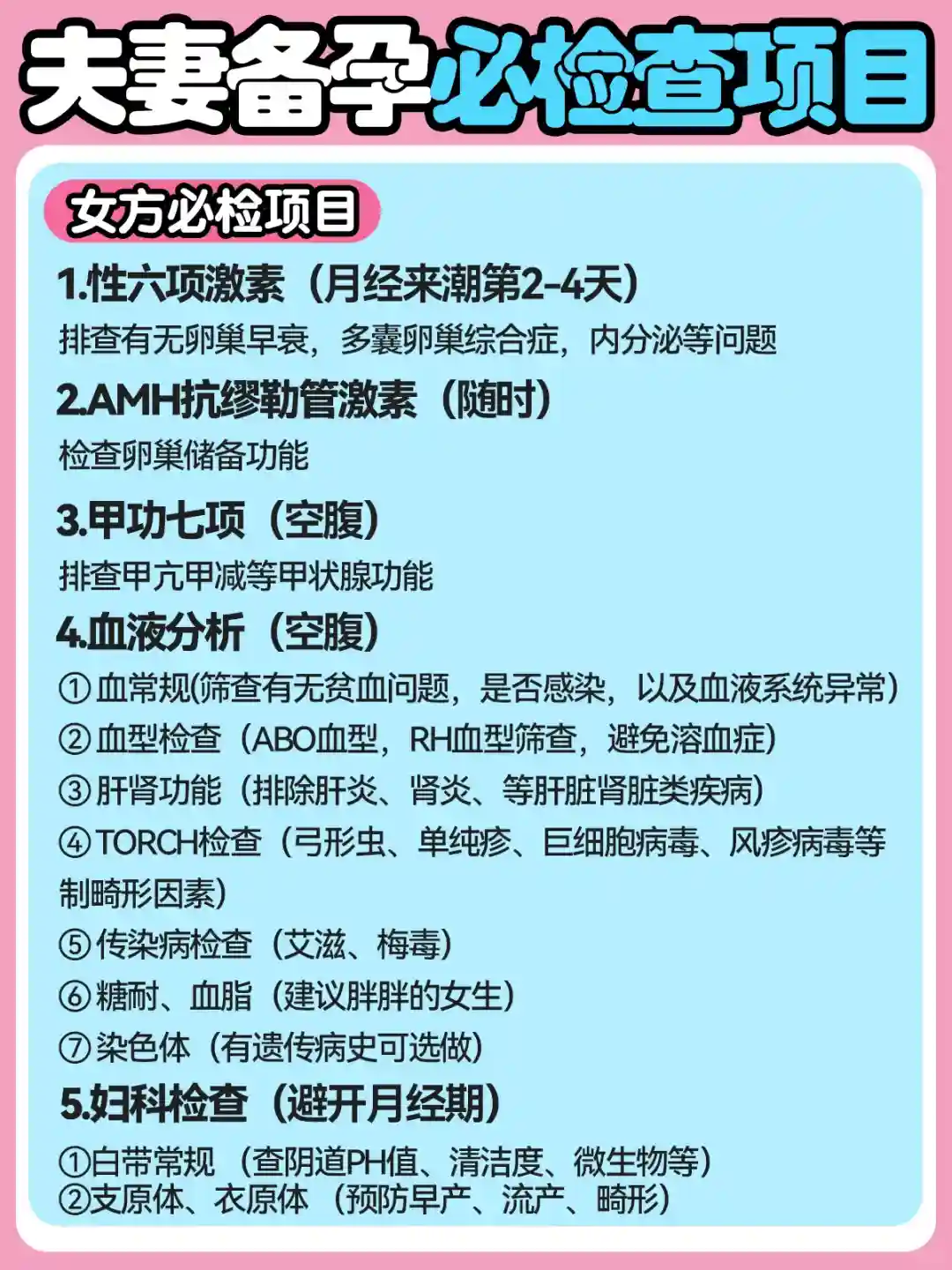 夫妻备孕必检查项目

女方必检项目

1.性六项激素（月经来潮第2-4天）
排查有无卵巢早衰，多囊卵巢综合症，内分泌等问题

2.AMH抗缪勒管激素（随时）
检查卵巢储备功能

3.甲功七项（空腹）
排查甲亢甲减等甲状腺功能

4.血液分析（空腹）
①血常规(筛查有无贫血问题，是否感染，以及血液系统异常)
②血型检查（ABO血型，RH血型筛查，避免溶血症）
③肝肾功能（排除肝炎、肾炎、等肝脏肾脏类疾病）
④TORCH检查（弓形虫、单纯疹、巨细胞病毒、风疹病毒等制畸形因素）
⑤传染病检查（艾滋、梅毒）
⑥糖耐、血脂（建议胖胖的女生）
⑦染色体（有遗传病史可选做）

5.妇科检查（避开月经期）
①白带常规（查阴道PH值、清洁度、微生物等）
②支原体、衣原体（预防早产、流产、畸形）